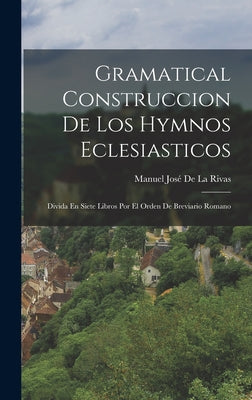 Gramatical Construccion De Los Hymnos Eclesiasticos

Manuel José De La Rivas

Divida En Siete Libros Por El Orden De Breviario Romano